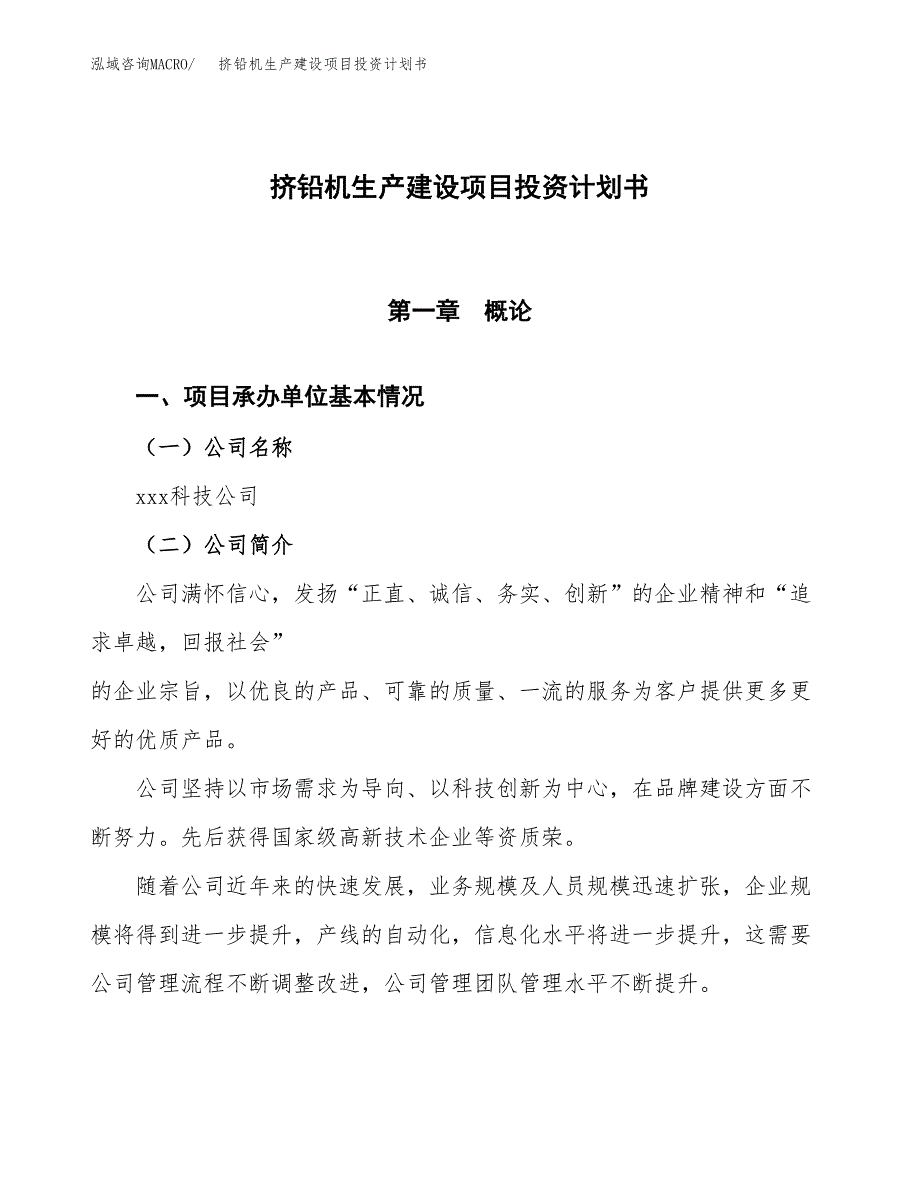 泓域咨询MACRO/　挤铅机生产建设项目投资计划书

挤铅机生产建设项目投资计划书

第一章　概论

一、项目承办单位基本情况

（一）公司名称

xxx科技公司

（二）公司简介

公司满怀信心，发扬“正直、诚信、务实、创新”的企业精神和“追求卓越，回报社会”
的企业宗旨，以优良的产品、可靠的质量、一流的服务为客户提供更多更好的优质产品。

公司坚持以市场需求为导向、以科技创新为中心，在品牌建设方面不断努力。先后获得国家级高新技术企业等资质荣。

随着公司近年来的快速发展，业务规模及人员规模迅速扩张，企业规模将得到进一步提升，产线的自动化，信息化水平将进一步提升，这需要公司管理流程不断调整改进，公司管理团队管理水平不断提升。